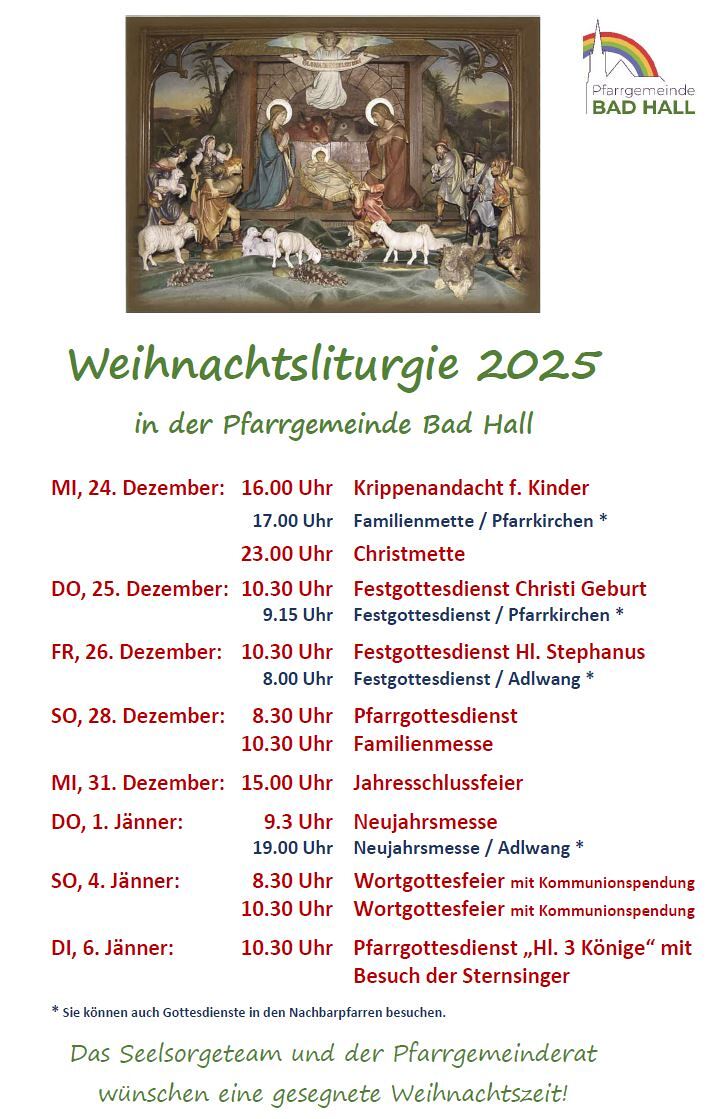 Pfarrgemeinde
BAD HALL

Weihnachtsliturgie 2025

in der Pfarrgemeinde Bad Hall

MI, 24. Dezember: 16.00 Uhr Krippenandacht f. Kinder
17.00 Uhr Familienmette / Pfarrkirchen *
23.00 Uhr Christmette

DO, 25. Dezember: 10.30 Uhr Festgottesdienst Christi Geburt
9.15 Uhr Festgottesdienst / Pfarrkirchen *

FR, 26. Dezember: 10.30 Uhr Festgottesdienst Hl. Stephanus
8.00 Uhr Festgottesdienst / Adlwang *

SO, 28. Dezember: 8.30 Uhr Pfarrgottesdienst
10.30 Uhr Familienmesse

MI, 31. Dezember: 15.00 Uhr Jahresschlussfeier

DO, 1. Jänner: 9.3 Uhr Neujahrsmesse
19.00 Uhr Neujahrsmesse / Adlwang *

SO, 4. Jänner: 8.30 Uhr Wortgottesfeier mit Kommunionspendung
10.30 Uhr Wortgottesfeier mit Kommunionspendung

DI, 6. Jänner: 10.30 Uhr Pfarrgottesdienst „Hl. 3 Könige“ mit Besuch der Sternsinger

* Sie können auch Gottesdienste in den Nachbarpfarren besuchen.

Das Seelsorgeteam und der Pfarrgemeinderat
wünschen eine gesegnete Weihnachtszeit!